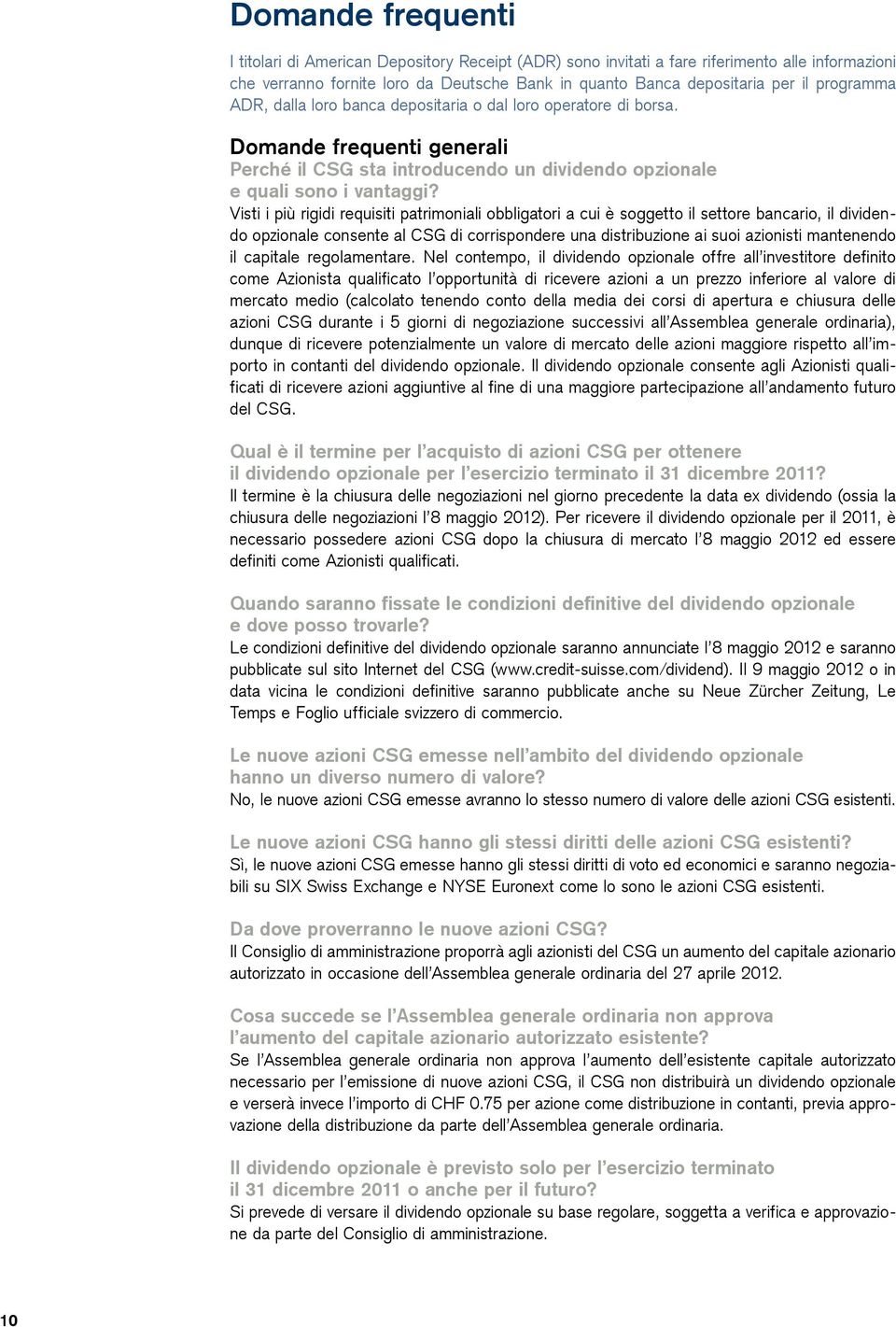 Domande frequenti

I titolari di American Depository Receipt (ADR) sono invitati a fare riferimento alle informazioni che verranno fornite loro da Deutsche Bank in quanto Banca depositaria per il programma ADR, dalla loro banca depositaria o dal loro operatore di borsa.

Domande frequenti generali

Perché il CSG sta introducendo un dividendo opzionale e quali sono i vantaggi?
Visti i più rigidi requisiti patrimoniali obbligatori a cui è soggetto il settore bancario, il dividendo opzionale consente al CSG di corrispondere una distribuzione ai suoi azionisti mantenendo il capitale regolamentare. Nel contempo, il dividendo opzionale offre all'investitore definito come Azionista qualificato l'opportunità di ricevere azioni a un prezzo inferiore al valore di mercato medio (calcolato tenendo conto della media dei corsi di apertura e chiusura delle azioni CSG durante i 5 giorni di negoziazione successivi all'Assemblea generale ordinaria), dunque di ricevere potenzialmente un valore di mercato delle azioni maggiore rispetto all'importo in contanti del dividendo opzionale. Il dividendo opzionale consente agli Azionisti qualificati di ricevere azioni aggiuntive al fine di una maggiore partecipazione all'andamento futuro del CSG.

Qual è il termine per l'acquisto di azioni CSG per ottenere il dividendo opzionale per l'esercizio terminato il 31 dicembre 2011?
Il termine è la chiusura delle negoziazioni nel giorno precedente la data ex dividendo (ossia la chiusura delle negoziazioni l'8 maggio 2012). Per ricevere il dividendo opzionale per il 2011, è necessario possedere azioni CSG dopo la chiusura di mercato l'8 maggio 2012 ed essere definiti come Azionisti qualificati.

Quando saranno fissate le condizioni definitive del dividendo opzionale e dove posso trovarle?
Le condizioni definitive del dividendo opzionale saranno annunciate l'8 maggio 2012 e saranno pubblicate sul sito Internet del CSG (www.credit-suisse.com/dividend). Il 9 maggio 2012 o in data vicina le condizioni definitive saranno pubblicate anche su Neue Zürcher Zeitung, Le Temps e Foglio ufficiale svizzero di commercio.

Le nuove azioni CSG emesse nell'ambito del dividendo opzionale hanno un diverso numero di valore?
No, le nuove azioni CSG emesse avranno lo stesso numero di valore delle azioni CSG esistenti.

Le nuove azioni CSG hanno gli stessi diritti delle azioni CSG esistenti?
Sì, le nuove azioni CSG emesse hanno gli stessi diritti di voto ed economici e saranno negoziabili su SIX Swiss Exchange e NYSE Euronext come lo sono le azioni CSG esistenti.

Da dove proverranno le nuove azioni CSG?
Il Consiglio di amministrazione proporrà agli azionisti del CSG un aumento del capitale azionario autorizzato in occasione dell'Assemblea generale ordinaria del 27 aprile 2012.

Cosa succede se l'Assemblea generale ordinaria non approva l'aumento del capitale azionario autorizzato esistente?
Se l'Assemblea generale ordinaria non approva l'aumento dell'esistente capitale autorizzato necessario per l'emissione di nuove azioni CSG, il CSG non distribuirà un dividendo opzionale e verserà invece l'importo di CHF 0.75 per azione come distribuzione in contanti, previa approvazione della distribuzione da parte dell'Assemblea generale ordinaria.

Il dividendo opzionale è previsto solo per l'esercizio terminato il 31 dicembre 2011 o anche per il futuro?
Si prevede di versare il dividendo opzionale su base regolare, soggetta a verifica e approvazione da parte del Consiglio di amministrazione.

10